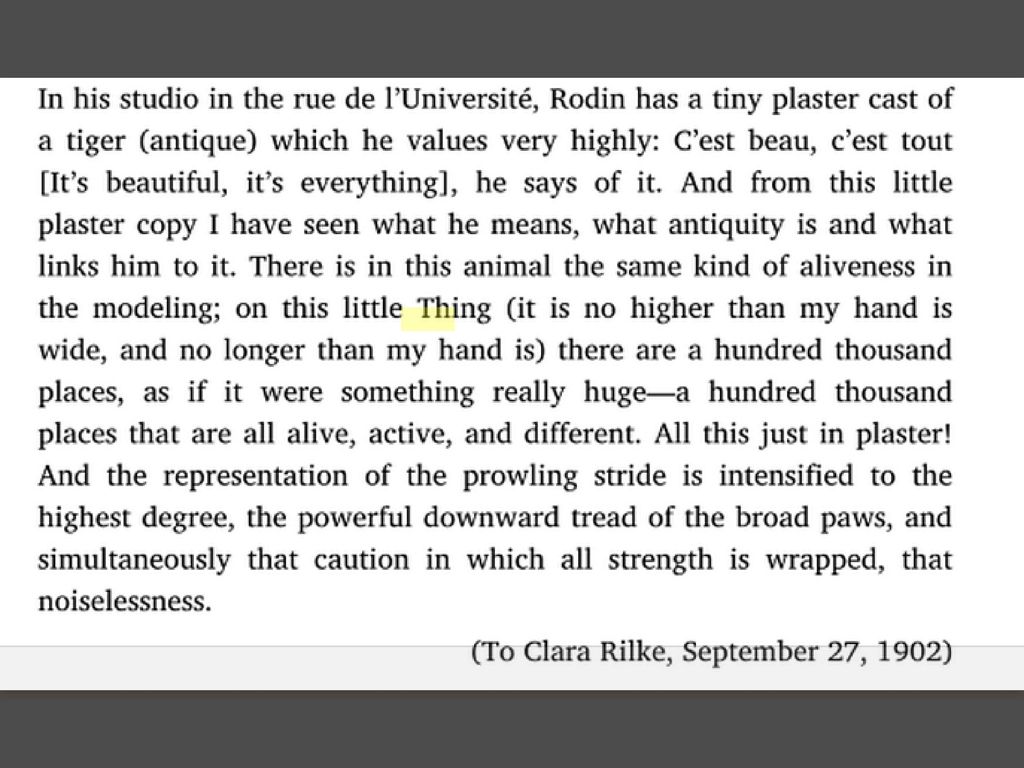 In his studio in the rue de l'Université, Rodin has a tiny plaster cast of a tiger (antique) which he values very highly: C'est beau, c'est tout [It's beautiful, it's everything], he says of it. And from this little plaster copy I have seen what he means, what antiquity is and what links him to it. There is in this animal the same kind of aliveness in the modeling; on this little Thing (it is no higher than my hand is wide, and no longer than my hand is) there are a hundred thousand places, as if it were something really huge—a hundred thousand places that are all alive, active, and different. All this just in plaster! And the representation of the prowling stride is intensified to the highest degree, the powerful downward tread of the broad paws, and simultaneously that caution in which all strength is wrapped, that noiselessness.

(To Clara Rilke, September 27, 1902)